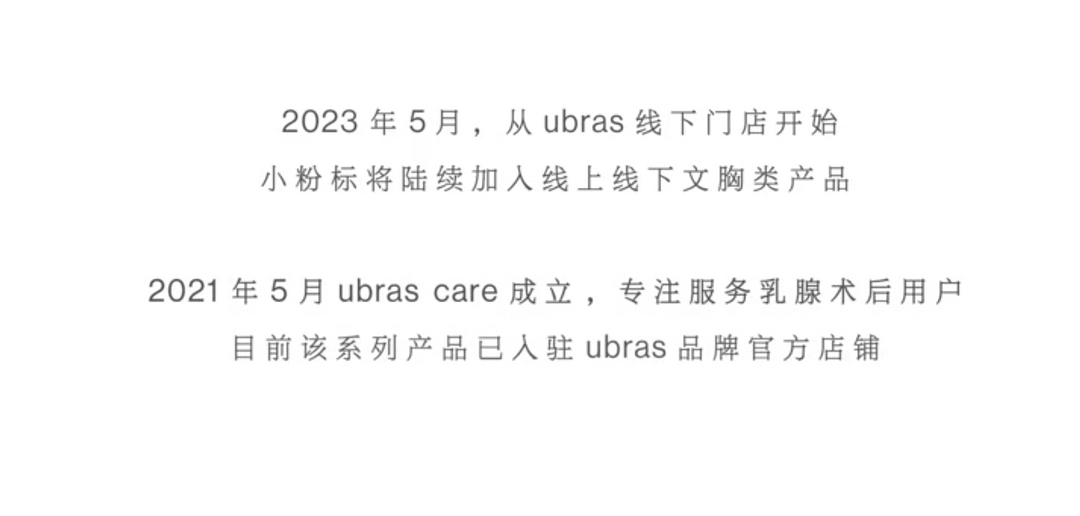 2023 年 5 月，从 ubras 线下门店开始
小粉标将陆续加入线上线下文胸类产品

2021 年 5 月 ubras care 成立，专注服务乳腺术后用户
目前该系列产品已入驻 ubras 品牌官方店铺